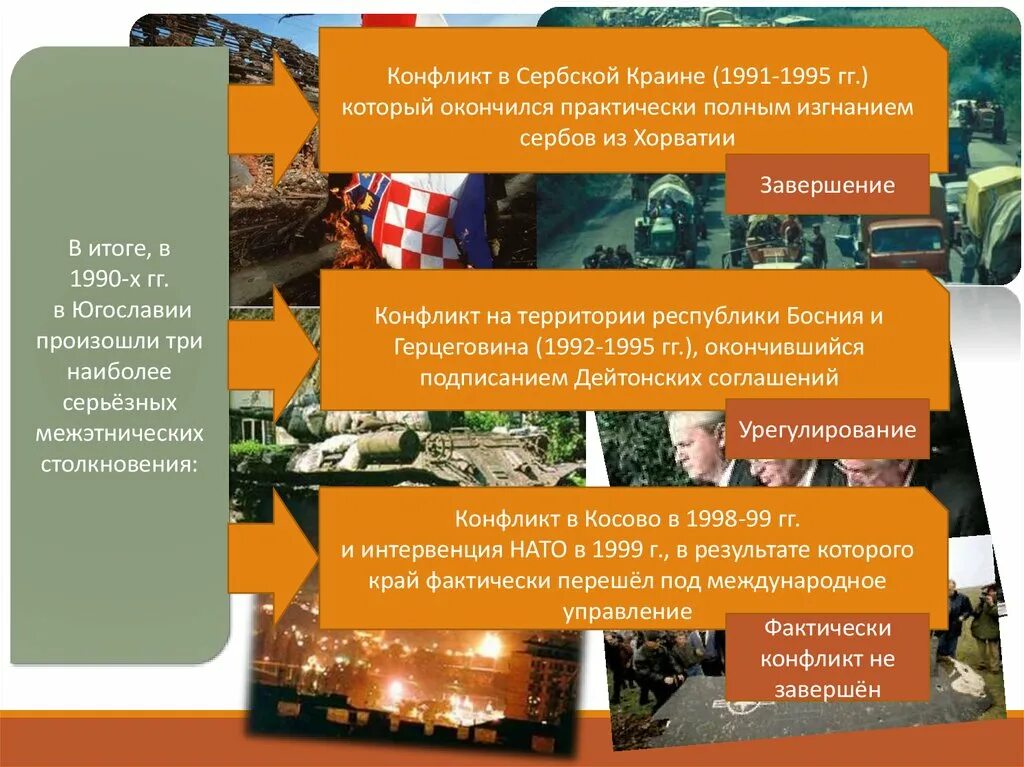 В итоге, в 1990-х гг. в Югославии произошли три наиболее серьёзных межэтнических столкновения:

Конфликт в Сербской Краине (1991-1995 гг.) который окончился практически полным изгнанием сербов из Хорватии

Завершение

Конфликт на территории республики Босния и Герцеговина (1992-1995 гг.), окончившийся подписанием Дейтонских соглашений

Урегулирование

Конфликт в Косово в 1998-99 гг. и интервенция НАТО в 1999 г., в результате которого край фактически перешёл под международное управление

Фактически конфликт не завершён